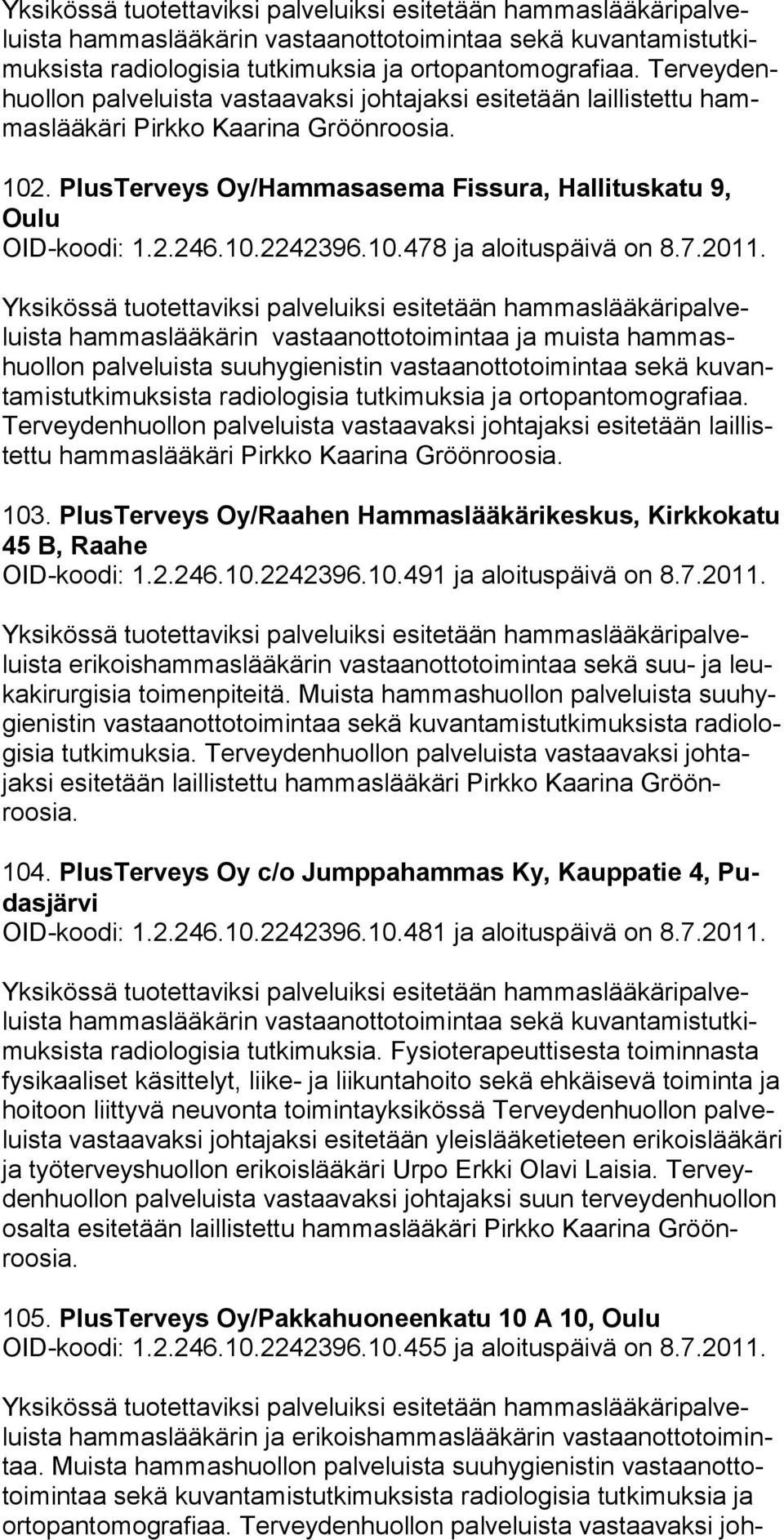 Yksikössä tuotettaviksi palveluiksi esitetään hammaslääkäripalveluista hammaslääkärin vastaanottotoimintaa sekä kuvantamistutkimuksista radiologisia tutkimuksia ja ortopantomografiaa. Terveydenhuollon palveluista vastaavaksi johtajaksi esitetään laillistettu hammaslääkäri Pirkko Kaarina Gröönroosia.

102. PlusTerveys Oy/Hammasasema Fissura, Hallituskatu 9, Oulu
OID-koodi: 1.2.246.10.2242396.10.478 ja aloituspäivä on 8.7.2011.

Yksikössä tuotettaviksi palveluiksi esitetään hammaslääkäripalveluista hammaslääkärin vastaanottotoimintaa ja muista hammashuollon palveluista suuhygienistin vastaanottotoimintaa sekä kuvantamistutkimuksista radiologisia tutkimuksia ja ortopantomografiaa. Terveydenhuollon palveluista vastaavaksi johtajaksi esitetään laillistettu hammaslääkäri Pirkko Kaarina Gröönroosia.

103. PlusTerveys Oy/Raahen Hammaslääkärikeskus, Kirkkokatu 45 B, Raahe
OID-koodi: 1.2.246.10.2242396.10.491 ja aloituspäivä on 8.7.2011.

Yksikössä tuotettaviksi palveluiksi esitetään hammaslääkäripalveluista erikoishammaslääkärin vastaanottotoimintaa sekä suu- ja leukakirurgisia toimenpiteitä. Muista hammashuollon palveluista suuhygienistin vastaanottotoimintaa sekä kuvantamistutkimuksista radiologisia tutkimuksia. Terveydenhuollon palveluista vastaavaksi johtajaksi esitetään laillistettu hammaslääkäri Pirkko Kaarina Gröönroosia.

104. PlusTerveys Oy c/o Jumppahammas Ky, Kauppatie 4, Pudasjärvi
OID-koodi: 1.2.246.10.2242396.10.481 ja aloituspäivä on 8.7.2011.

Yksikössä tuotettaviksi palveluiksi esitetään hammaslääkäripalveluista hammaslääkärin vastaanottotoimintaa sekä kuvantamistutkimuksista radiologisia tutkimuksia. Fysioterapeuttisesta toiminnasta fysikaaliset käsittelyt, liike- ja liikuntahoito sekä ehkäisevä toiminta ja hoitoon liittyvä neuvonta toimintayksikössä Terveydenhuollon palveluista vastaavaksi johtajaksi esitetään yleislääketieteen erikoislääkäri ja työterveyshuollon erikoislääkäri Urpo Erkki Olavi Laisia. Terveydenhuollon palveluista vastaavaksi johtajaksi suun terveydenhuollon osalta esitetään laillistettu hammaslääkäri Pirkko Kaarina Gröönroosia.

105. PlusTerveys Oy/Pakkahuoneenkatu 10 A 10, Oulu
OID-koodi: 1.2.246.10.2242396.10.455 ja aloituspäivä on 8.7.2011.

Yksikössä tuotettaviksi palveluiksi esitetään hammaslääkäripalveluista hammaslääkärin ja erikoishammaslääkärin vastaanottotoimintaa. Muista hammashuollon palveluista suuhygienistin vastaanottotoimintaa sekä kuvantamistutkimuksista radiologisia tutkimuksia ja ortopantomografiaa. Terveydenhuollon palveluista vastaavaksi joh-